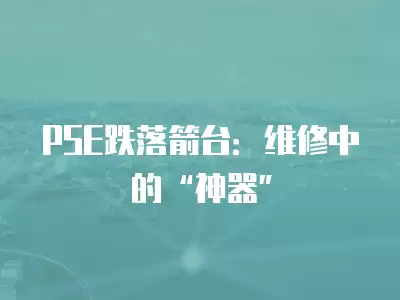 PSE跌落箭台：维修中的“神器”